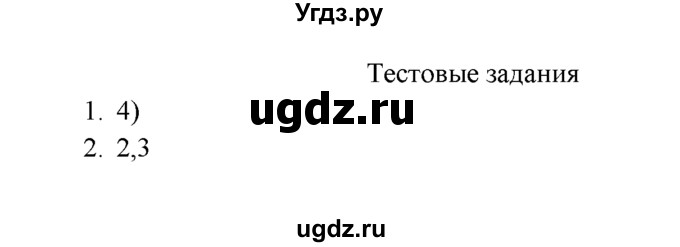 Угдз.ру

Тестовые задания

1. 4)

ugdz.ru

2. 2,3

ugdz.ru